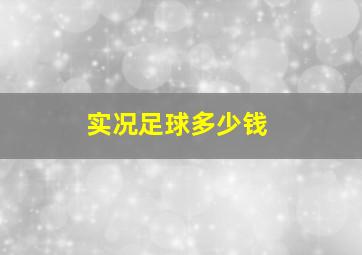 实况足球多少钱